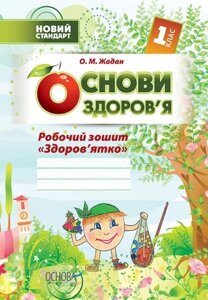 НОВИЙ СТАНДАРТ

1 КЛАС

О. М. Жадан

ОСНОВИ ЗДОРОВ'Я

Робочий зошит «Здоров'ятко»

ОСНОВА